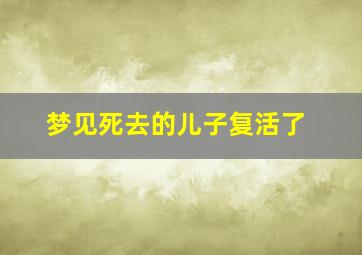 梦见死去的儿子复活了